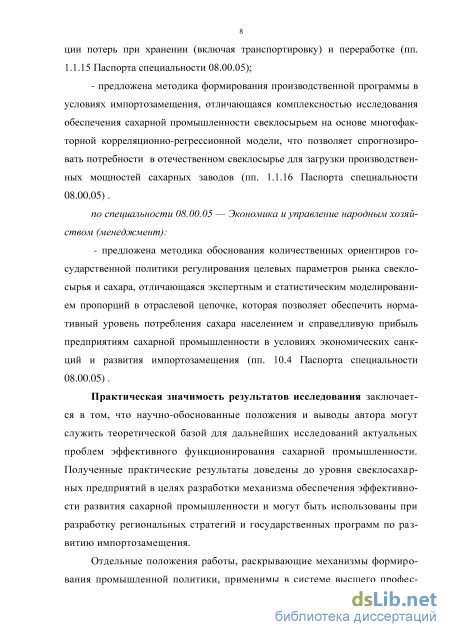 8

ции потерь при хранении (включая транспортировку) и переработке (пп. 1.1.15 Паспорта специальности 08.00.05);

- предложена методика формирования производственной программы в условиях импортозамещения, отличающаяся комплексностью исследования обеспечения сахарной промышленности свеклосырьем на основе многофакторной корреляционно-регрессионной модели, что позволяет спрогнозировать потребности в отечественном свеклосырье для загрузки производственных мощностей сахарных заводов (пп. 1.1.16 Паспорта специальности 08.00.05) .

по специальности 08.00.05 — Экономика и управление народным хозяйством (менеджмент):

- предложена методика обоснования количественных ориентиров государственной политики регулирования целевых параметров рынка свеклосырья и сахара, отличающаяся экспертным и статистическим моделированием пропорций в отраслевой цепочке, которая позволяет обеспечить нормативный уровень потребления сахара населением и справедливую прибыль предприятиям сахарной промышленности в условиях экономических санкций и развития импортозамещения (пп. 10.4 Паспорта специальности 08.00.05) .

Практическая значимость результатов исследования заключается в том, что научно-обоснованные положения и выводы автора могут служить теоретической базой для дальнейших исследований актуальных проблем эффективного функционирования сахарной промышленности. Полученные практические результаты доведены до уровня свеклосахарных предприятий в целях разработки механизма обеспечения эффективности развития сахарной промышленности и могут быть использованы при разработку региональных стратегий и государственных программ по развитию импортозамещения.

Отдельные положения работы, раскрывающие механизмы формирования промышленной политики, применимы в системе высшего профес-

dsLib.net
библиотека диссертаций